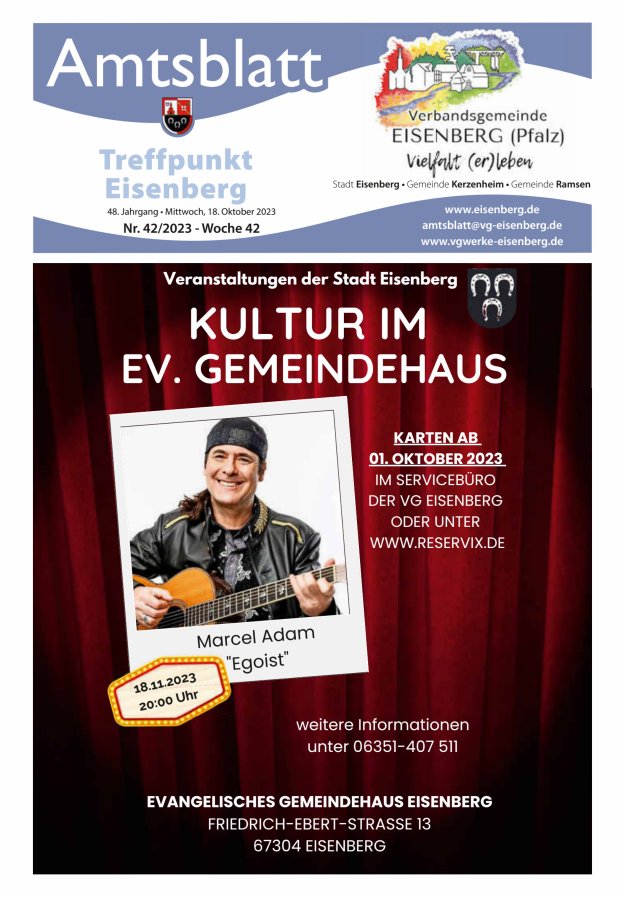 Amtsblatt

Treffpunkt Eisenberg

48. Jahrgang • Mittwoch, 18. Oktober 2023

Nr. 42/2023 - Woche 42

Verbandsgemeinde
EISENBERG (Pfalz)
Vielfalt (er)leben

Stadt Eisenberg • Gemeinde Kerzenheim • Gemeinde Ramsen

www.eisenberg.de
amtsblatt@vg-eisenberg.de
www.vgwerke-eisenberg.de

Veranstaltungen der Stadt Eisenberg

KULTUR IM
EV. GEMEINDEHAUS

KARTEN AB
01. OKTOBER 2023
IM SERVICEBÜRO
DER VG EISENBERG
ODER UNTER
WWW.RESERVIX.DE

Marcel Adam
"Egoist"

18.11.2023
20:00 Uhr

weitere Informationen
unter 06351-407 511

EVANGELISCHES GEMEINDEHAUS EISENBERG
FRIEDRICH-EBERT-STRASSE 13
67304 EISENBERG